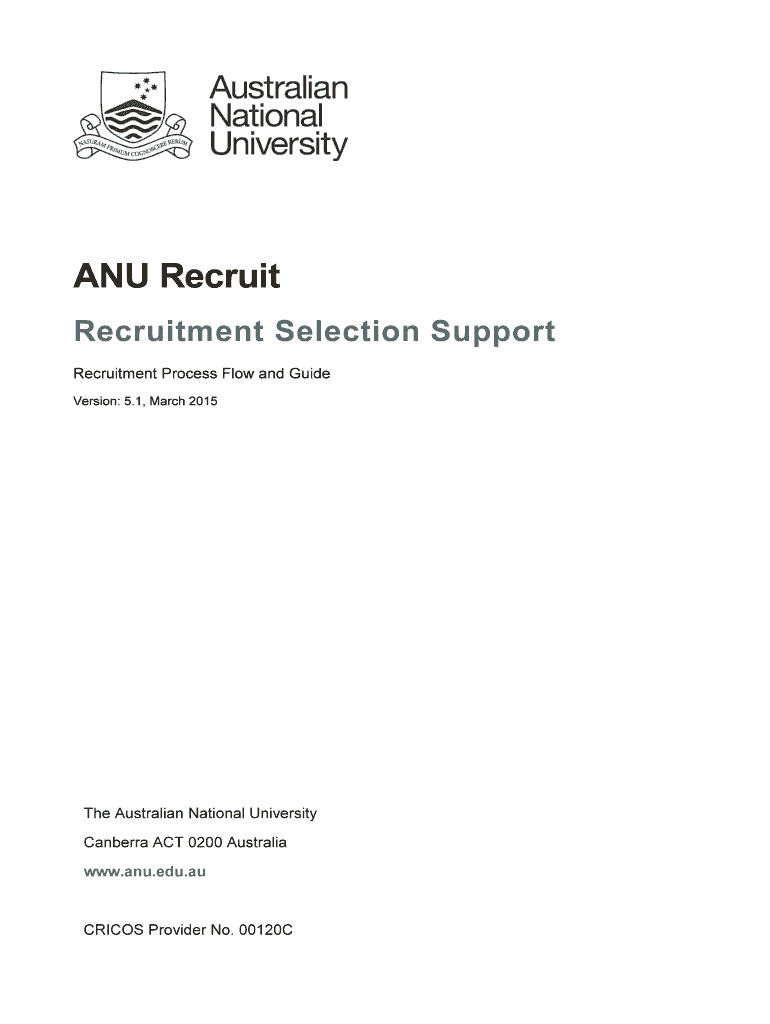 NATURAM PRIMUM COGNOSCERE RERUM

Australian National University

ANU Recruit

Recruitment Selection Support

Recruitment Process Flow and Guide

Version: 5.1, March 2015

The Australian National University

Canberra ACT 0200 Australia

www.anu.edu.au

CRICOS Provider No. 00120C